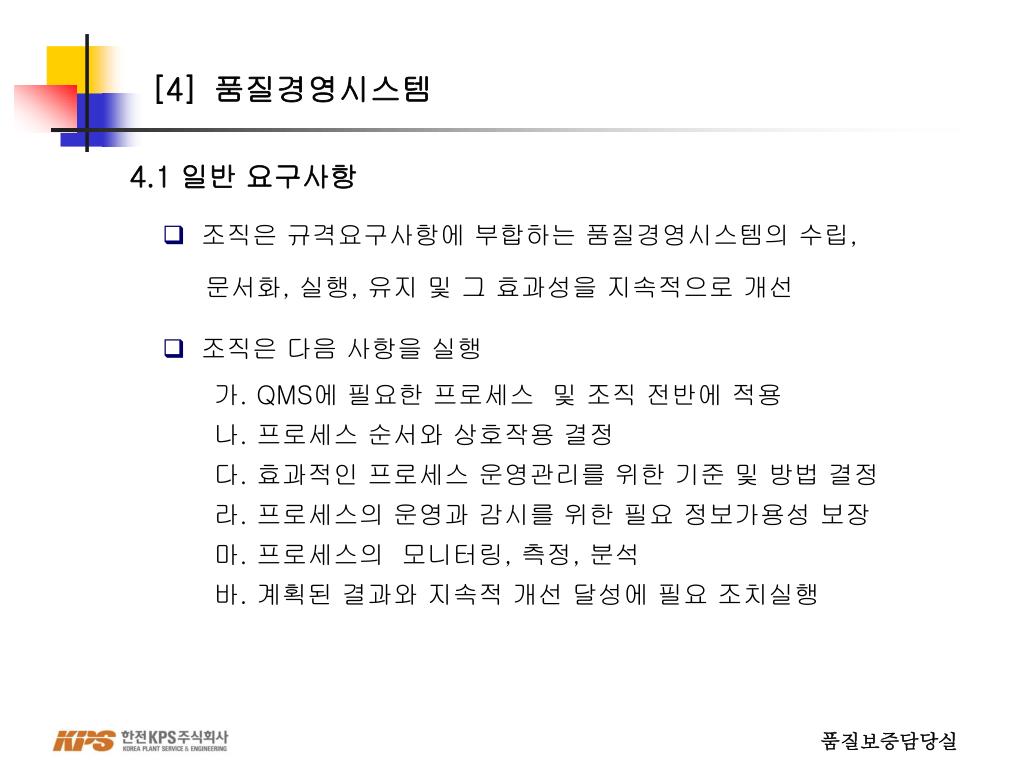 [4] 품질경영시스템

4.1 일반 요구사항

❑ 조직은 규격요구사항에 부합하는 품질경영시스템의 수립, 문서화, 실행, 유지 및 그 효과성을 지속적으로 개선

❑ 조직은 다음 사항을 실행

가. QMS에 필요한 프로세스 및 조직 전반에 적용
나. 프로세스 순서와 상호작용 결정
다. 효과적인 프로세스 운영관리를 위한 기준 및 방법 결정
라. 프로세스의 운영과 감시를 위한 필요 정보가용성 보장
마. 프로세스의 모니터링, 측정, 분석
바. 계획된 결과와 지속적 개선 달성에 필요 조치실행

KPS 한전KPS주식회사 KOREA PLANT SERVICE & ENGINEERING

품질보증담당실